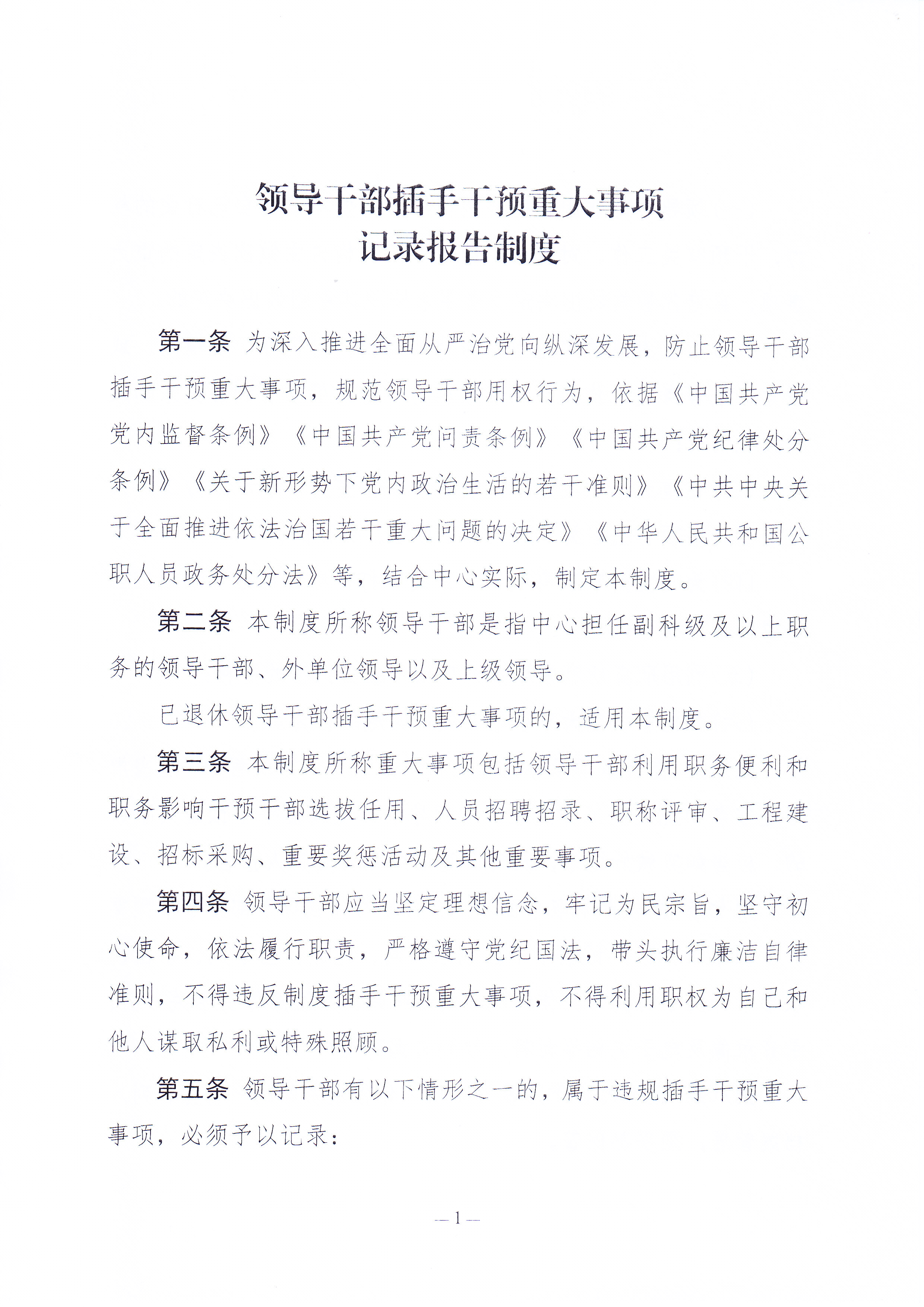 领导干部插手干预重大事项
记录报告制度

第一条 为深入推进全面从严治党向纵深发展，防止领导干部插手干预重大事项，规范领导干部用权行为，依据《中国共产党党内监督条例》《中国共产党问责条例》《中国共产党纪律处分条例》《关于新形势下党内政治生活的若干准则》《中共中央关于全面推进依法治国若干重大问题的决定》《中华人民共和国公职人员政务处分法》等，结合中心实际，制定本制度。

第二条 本制度所称领导干部是指中心担任副科级及以上职务的领导干部、外单位领导以及上级领导。

已退休领导干部插手干预重大事项的，适用本制度。

第三条 本制度所称重大事项包括领导干部利用职务便利和职务影响干预干部选拔任用、人员招聘招录、职称评审、工程建设、招标采购、重要奖惩活动及其他重要事项。

第四条 领导干部应当坚定理想信念，牢记为民宗旨，坚守初心使命，依法履行职责，严格遵守党纪国法，带头执行廉洁自律准则，不得违反制度插手干预重大事项，不得利用职权为自己和他人谋取私利或特殊照顾。

第五条 领导干部有以下情形之一的，属于违规插手干预重大事项，必须予以记录：

— 1 —